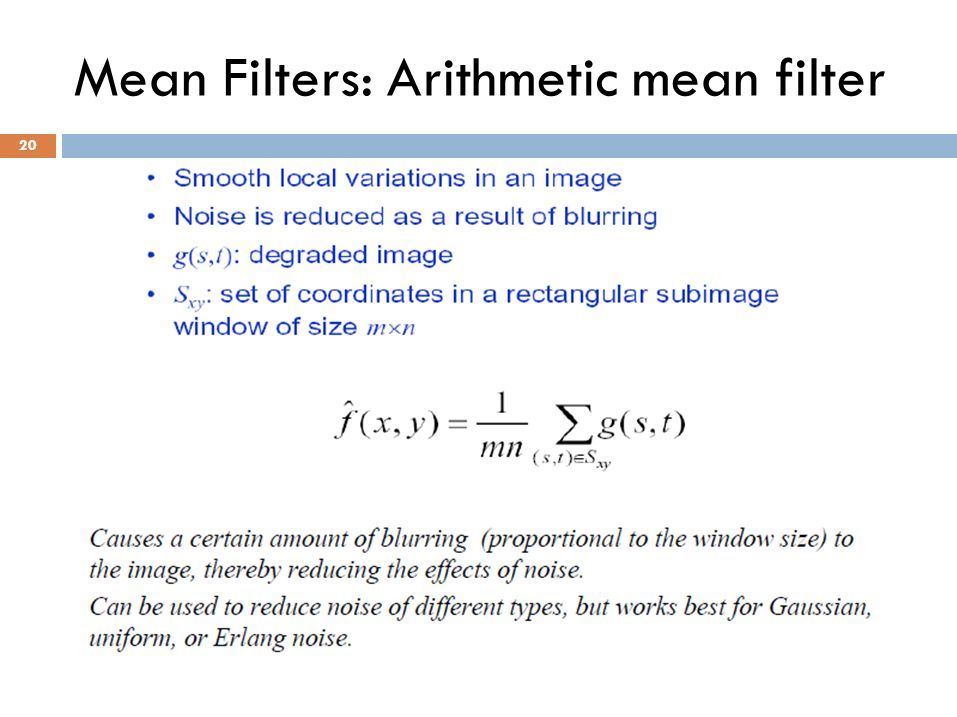 Mean Filters: Arithmetic mean filter

20

• Smooth local variations in an image
• Noise is reduced as a result of blurring
• $g(s,t)$: degraded image
• $S_{xy}$: set of coordinates in a rectangular subimage window of size $m \times n$

$\hat{f}(x,y) = \frac{1}{mn} \sum_{(s,t) \in S_{xy}} g(s,t)$

Causes a certain amount of blurring (proportional to the window size) to the image, thereby reducing the effects of noise.
Can be used to reduce noise of different types, but works best for Gaussian, uniform, or Erlang noise.